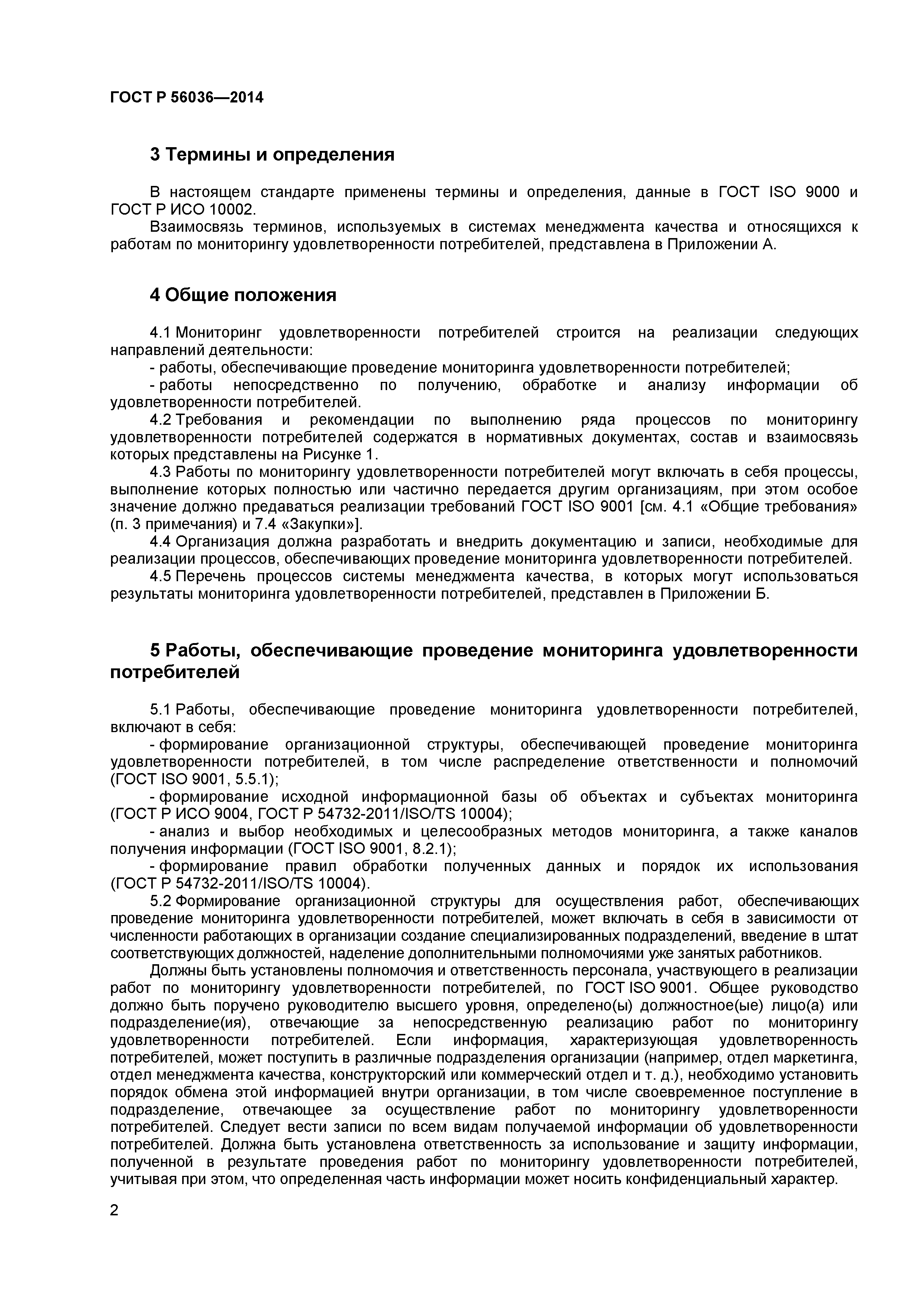 ГОСТ Р 56036—2014

3 Термины и определения

В настоящем стандарте применены термины и определения, данные в ГОСТ ISO 9000 и ГОСТ Р ИСО 10002.

Взаимосвязь терминов, используемых в системах менеджмента качества и относящихся к работам по мониторингу удовлетворенности потребителей, представлена в Приложении А.

4 Общие положения

4.1 Мониторинг удовлетворенности потребителей строится на реализации следующих направлений деятельности:

- работы, обеспечивающие проведение мониторинга удовлетворенности потребителей;

- работы непосредственно по получению, обработке и анализу информации об удовлетворенности потребителей.

4.2 Требования и рекомендации по выполнению ряда процессов по мониторингу удовлетворенности потребителей содержатся в нормативных документах, состав и взаимосвязь которых представлены на Рисунке 1.

4.3 Работы по мониторингу удовлетворенности потребителей могут включать в себя процессы, выполнение которых полностью или частично передается другим организациям, при этом особое значение должно предаваться реализации требований ГОСТ ISO 9001 [см. 4.1 «Общие требования» (п. 3 примечания) и 7.4 «Закупки»].

4.4 Организация должна разработать и внедрить документацию и записи, необходимые для реализации процессов, обеспечивающих проведение мониторинга удовлетворенности потребителей.

4.5 Перечень процессов системы менеджмента качества, в которых могут использоваться результаты мониторинга удовлетворенности потребителей, представлен в Приложении Б.

5 Работы, обеспечивающие проведение мониторинга удовлетворенности потребителей

5.1 Работы, обеспечивающие проведение мониторинга удовлетворенности потребителей, включают в себя:

- формирование организационной структуры, обеспечивающей проведение мониторинга удовлетворенности потребителей, в том числе распределение ответственности и полномочий (ГОСТ ISO 9001, 5.5.1);

- формирование исходной информационной базы об объектах и субъектах мониторинга (ГОСТ Р ИСО 9004, ГОСТ Р 54732-2011/ISO/TS 10004);

- анализ и выбор необходимых и целесообразных методов мониторинга, а также каналов получения информации (ГОСТ ISO 9001, 8.2.1);

- формирование правил обработки полученных данных и порядок их использования (ГОСТ Р 54732-2011/ISO/TS 10004).

5.2 Формирование организационной структуры для осуществления работ, обеспечивающих проведение мониторинга удовлетворенности потребителей, может включать в себя в зависимости от численности работающих в организации создание специализированных подразделений, введение в штат соответствующих должностей, наделение дополнительными полномочиями уже занятых работников.

Должны быть установлены полномочия и ответственность персонала, участвующего в реализации работ по мониторингу удовлетворенности потребителей, по ГОСТ ISO 9001. Общее руководство должно быть поручено руководителю высшего уровня, определено(ы) должностное(ые) лицо(а) или подразделение(ия), отвечающие за непосредственную реализацию работ по мониторингу удовлетворенности потребителей. Если информация, характеризующая удовлетворенность потребителей, может поступить в различные подразделения организации (например, отдел маркетинга, отдел менеджмента качества, конструкторский или коммерческий отдел и т. д.), необходимо установить порядок обмена этой информацией внутри организации, в том числе своевременное поступление в подразделение, отвечающее за осуществление работ по мониторингу удовлетворенности потребителей. Следует вести записи по всем видам получаемой информации об удовлетворенности потребителей. Должна быть установлена ответственность за использование и защиту информации, полученной в результате проведения работ по мониторингу удовлетворенности потребителей, учитывая при этом, что определенная часть информации может носить конфиденциальный характер.

2